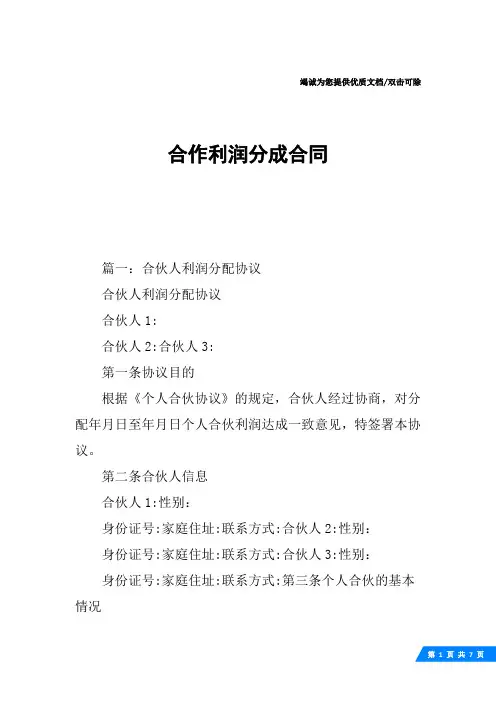 竭诚为您提供优质文档/双击可除

合作利润分成合同

篇一：合伙人利润分配协议

合伙人利润分配协议

合伙人 1:

合伙人 2:合伙人 3:

第一条协议目的

根据《个人合伙协议》的规定，合伙人经过协商，对分配年月日至年月日个人合伙利润达成一致意见，特签署本协议。

第二条合伙人信息

合伙人 1:性别:

身份证号:家庭住址:联系方式:合伙人 2:性别:

身份证号:家庭住址:联系方式:合伙人 3:性别:

身份证号:家庭住址:联系方式:第三条个人合伙的基本情况

第 1 页 共 7 页